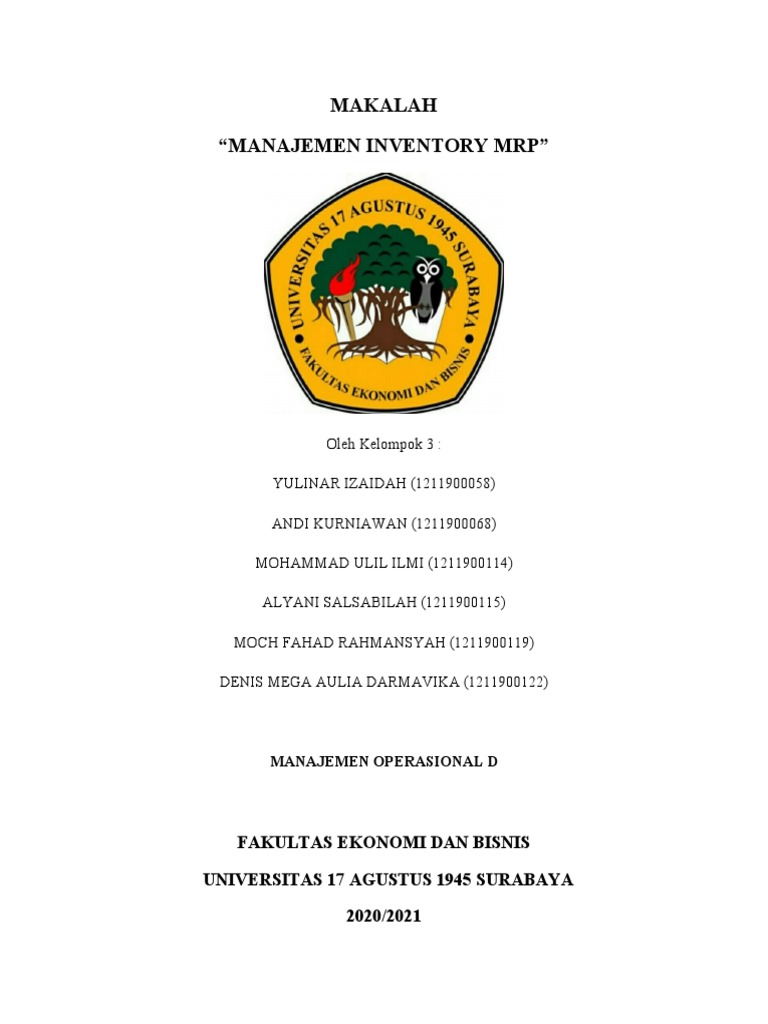 MAKALAH

“MANAJEMEN INVENTORY MRP”

UNIVERSITAS 17 AGUSTUS 1945 SURABAYA

FAKULTAS EKONOMI DAN BISNIS

Oleh Kelompok 3 :

YULINAR IZAIDAH (1211900058)

ANDI KURNIAWAN (1211900068)

MOHAMMAD ULIL ILMI (1211900114)

ALYANI SALSABILAH (1211900115)

MOCH FAHAD RAHMANSYAH (1211900119)

DENIS MEGA AULIA DARMAVIKA (1211900122)

MANAJEMEN OPERASIONAL D

FAKULTAS EKONOMI DAN BISNIS

UNIVERSITAS 17 AGUSTUS 1945 SURABAYA

2020/2021